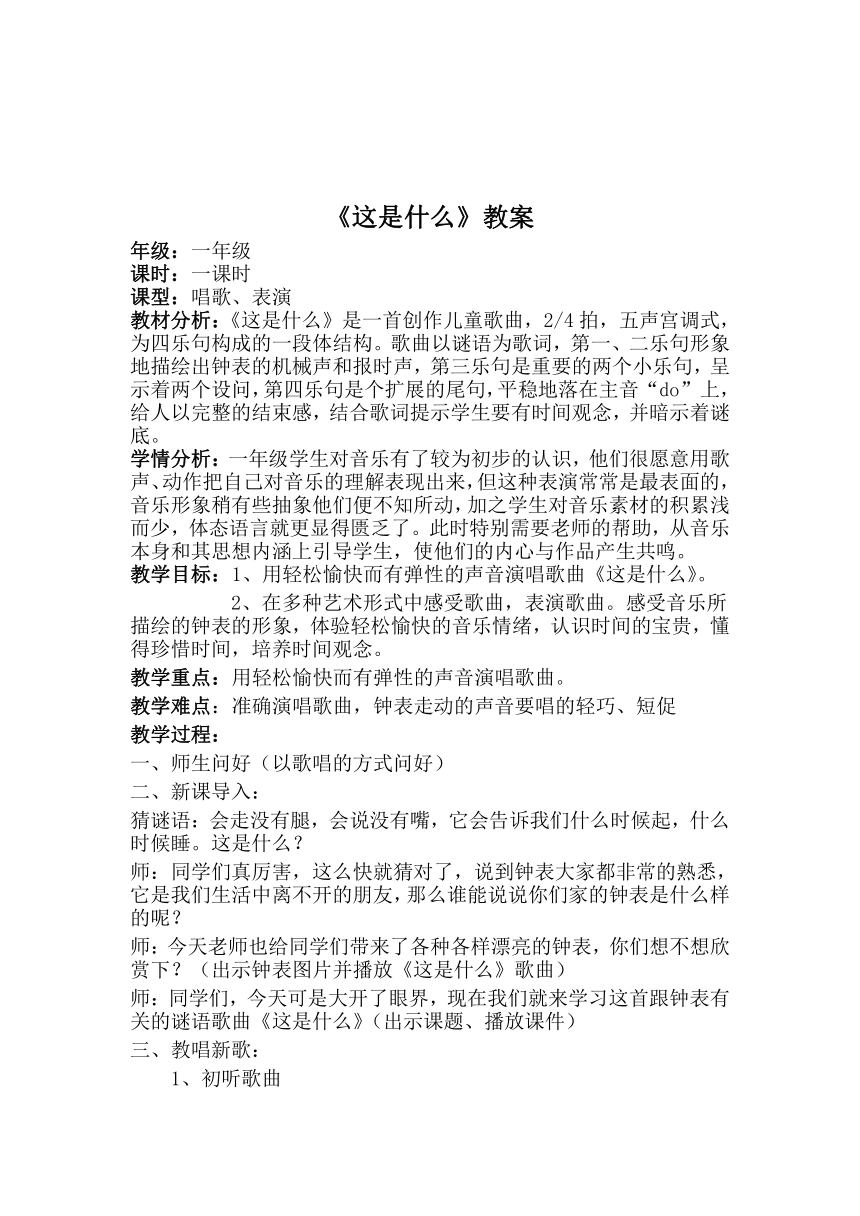 《这是什么》教案

年级：一年级
课时：一课时
课型：唱歌、表演
教材分析：《这是什么》是一首创作儿童歌曲，2/4 拍，五声宫调式，为四乐句构成的一段体结构。歌曲以谜语为歌词，第一、二乐句形象地描绘出钟表的机械声和报时声，第三乐句是重要的两个小乐句，呈示着两个设问，第四乐句是个扩展的尾句，平稳地落在主音“do”上，给人以完整的结束感，结合歌词提示学生要有时间观念，并暗示着谜底。
学情分析：一年级学生对音乐有了较为初步的认识，他们很愿意用歌声、动作把自己对音乐的理解表现出来，但这种表演常常是最表面的，音乐形象稍有些抽象他们便不知所动，加之学生对音乐素材的积累浅而少，体态语言就更显得匮乏了。此时特别需要老师的帮助，从音乐本身和其思想内涵上引导学生，使他们的内心与作品产生共鸣。
教学目标：1、用轻松愉快而有弹性的声音演唱歌曲《这是什么》。
2、在多种艺术形式中感受歌曲，表演歌曲。感受音乐所描绘的钟表的形象，体验轻松愉快的音乐情绪，认识时间的宝贵，懂得珍惜时间，培养时间观念。
教学重点：用轻松愉快而有弹性的声音演唱歌曲。
教学难点：准确演唱歌曲，钟表走动的声音要唱的轻巧、短促
教学过程：
一、师生问好（以歌唱的方式问好）
二、新课导入：
猜谜语：会走没有腿，会说没有嘴，它会告诉我们什么时候起，什么时候睡。这是什么？
师：同学们真厉害，这么快就猜对了，说到钟表大家都非常的熟悉，它是我们生活中离不开的朋友，那么谁能说说你们家的钟表是什么样的呢？
师：今天老师也给同学们带来了各种各样漂亮的钟表，你们想不想欣赏下？（出示钟表图片并播放《这是什么》歌曲）
师：同学们，今天可是大开了眼界，现在我们就来学习这首跟钟表有关的谜语歌曲《这是什么》（出示课题、播放课件）
三、教唱新歌：
1、初听歌曲